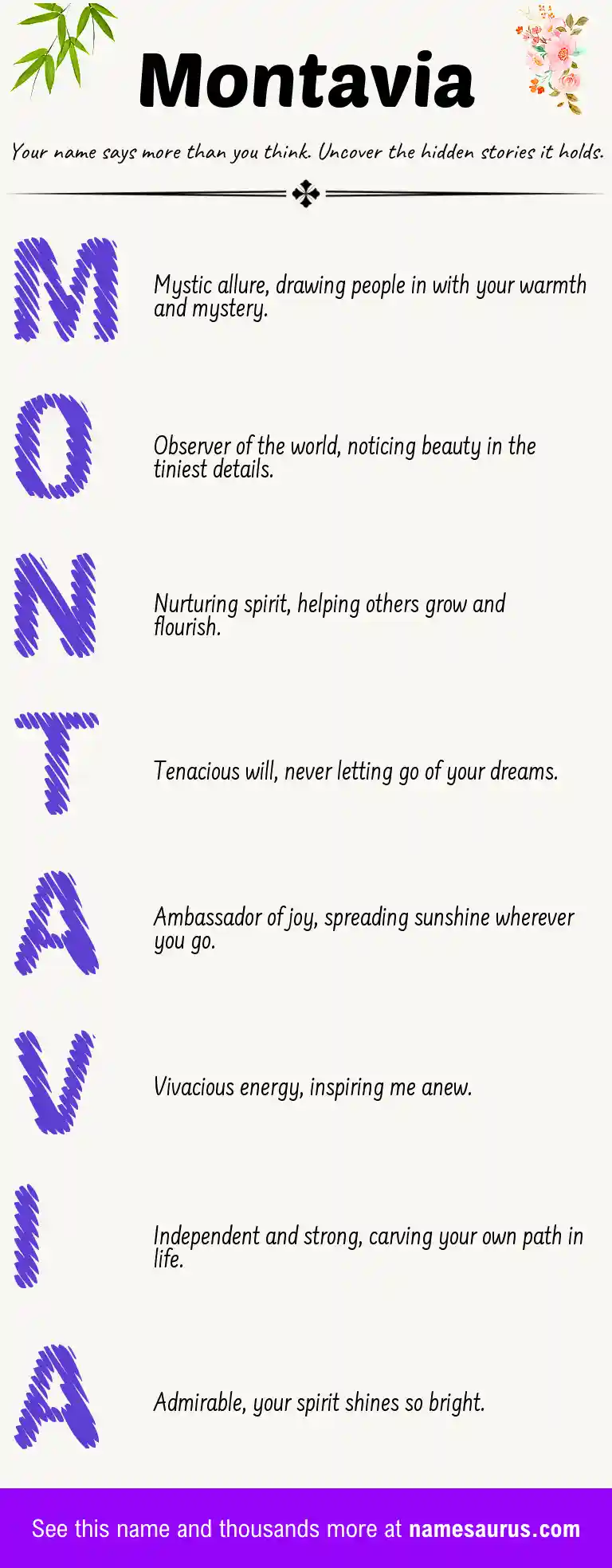 Montavia

Your name says more than you think. Uncover the hidden stories it holds.

M

Mystic allure, drawing people in with your warmth and mystery.

O

Observer of the world, noticing beauty in the tiniest details.

N

Nurturing spirit, helping others grow and flourish.

T

Tenacious will, never letting go of your dreams.

A

Ambassador of joy, spreading sunshine wherever you go.

V

Vivacious energy, inspiring me anew.

I

Independent and strong, carving your own path in life.

A

Admirable, your spirit shines so bright.

See this name and thousands more at namesaurus.com